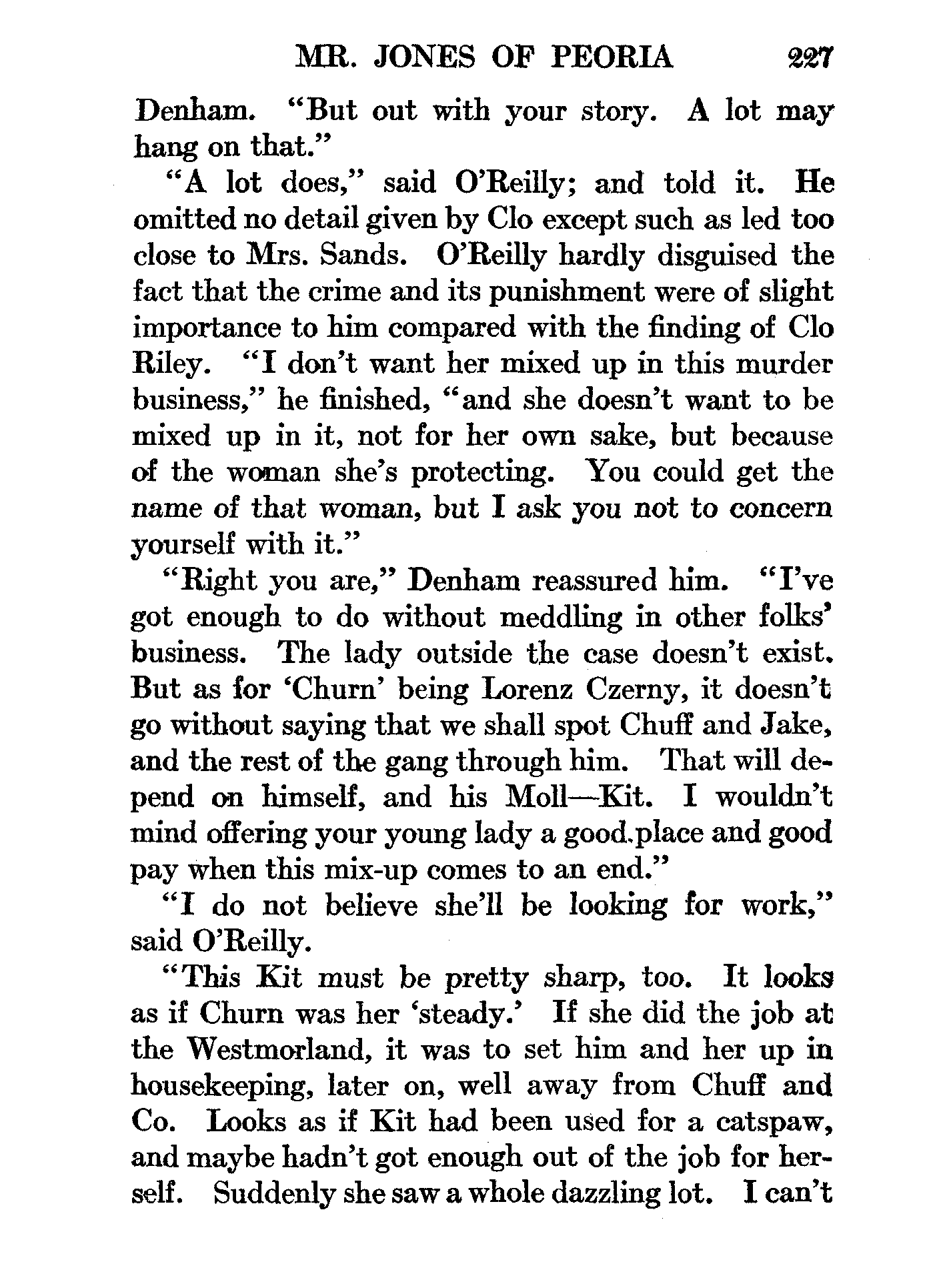 MR. JONES OF PEORIA 227

Denham. "But out with your story. A lot may hang on that."

"A lot does," said O'Reilly; and told it. He omitted no detail given by Clo except such as led too close to Mrs. Sands. O'Reilly hardly disguised the fact that the crime and its punishment were of slight importance to him compared with the finding of Clo Riley. "I don't want her mixed up in this murder business," he finished, "and she doesn't want to be mixed up in it, not for her own sake, but because of the woman she's protecting. You could get the name of that woman, but I ask you not to concern yourself with it."

"Right you are," Denham reassured him. "I've got enough to do without meddling in other folks' business. The lady outside the case doesn't exist. But as for 'Churn' being Lorenz Czerny, it doesn't go without saying that we shall spot Chuff and Jake, and the rest of the gang through him. That will depend on himself, and his Moll—Kit. I wouldn't mind offering your young lady a good place and good pay when this mix-up comes to an end."

"I do not believe she'll be looking for work," said O'Reilly.

"This Kit must be pretty sharp, too. It looks as if Churn was her 'steady.' If she did the job at the Westmorland, it was to set him and her up in housekeeping, later on, well away from Chuff and Co. Looks as if Kit had been used for a catspaw, and maybe hadn't got enough out of the job for herself. Suddenly she saw a whole dazzling lot. I can't